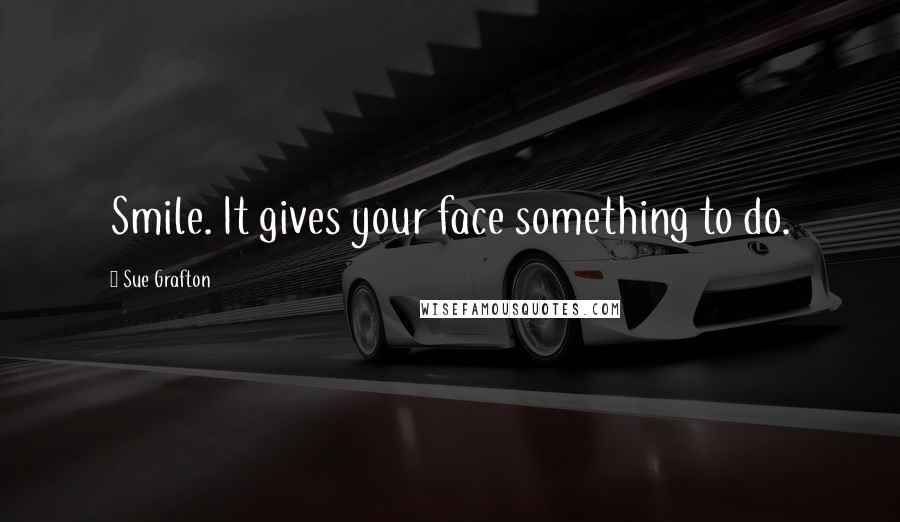 Smile. It gives your face something to do.

Sue Grafton

WISEFAMOUSQUOTES.COM